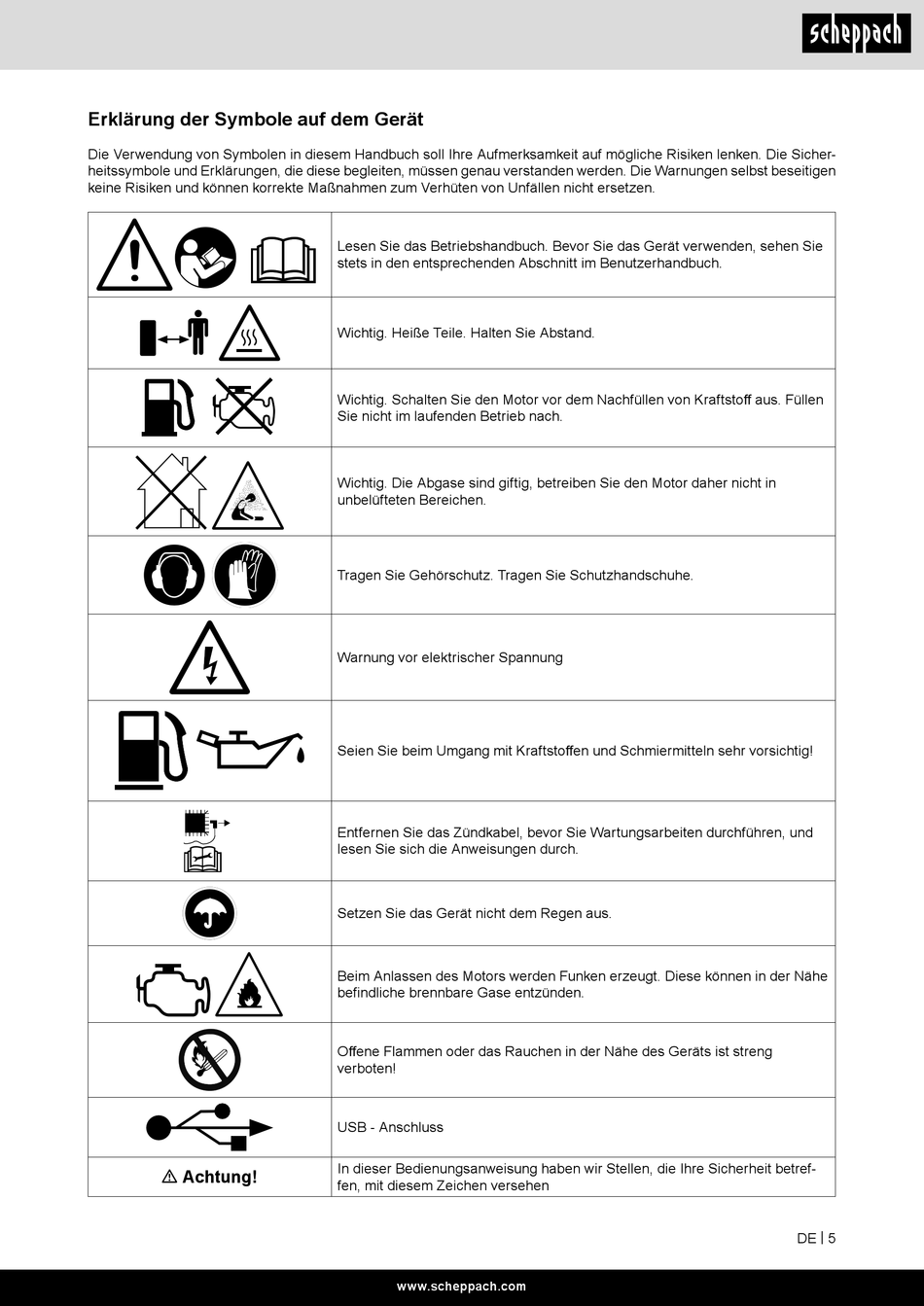 scheppach

Erklärung der Symbole auf dem Gerät

Die Verwendung von Symbolen in diesem Handbuch soll Ihre Aufmerksamkeit auf mögliche Risiken lenken. Die Sicherheitssymbole und Erklärungen, die diese begleiten, müssen genau verstanden werden. Die Warnungen selbst beseitigen keine Risiken und können korrekte Maßnahmen zum Verhüten von Unfällen nicht ersetzen.

| | |
|---|---|
| | Lesen Sie das Betriebshandbuch. Bevor Sie das Gerät verwenden, sehen Sie stets in den entsprechenden Abschnitt im Benutzerhandbuch. |
| | Wichtig. Heiße Teile. Halten Sie Abstand. |
| | Wichtig. Schalten Sie den Motor vor dem Nachfüllen von Kraftstoff aus. Füllen Sie nicht im laufenden Betrieb nach. |
| | Wichtig. Die Abgase sind giftig, betreiben Sie den Motor daher nicht in unbelüfteten Bereichen. |
| | Tragen Sie Gehörschutz. Tragen Sie Schutzhandschuhe. |
| | Warnung vor elektrischer Spannung |
| | Seien Sie beim Umgang mit Kraftstoffen und Schmiermitteln sehr vorsichtig! |
| | Entfernen Sie das Zündkabel, bevor Sie Wartungsarbeiten durchführen, und lesen Sie sich die Anweisungen durch. |
| | Setzen Sie das Gerät nicht dem Regen aus. |
| | Beim Anlassen des Motors werden Funken erzeugt. Diese können in der Nähe befindliche brennbare Gase entzünden. |
| | Offene Flammen oder das Rauchen in der Nähe des Geräts ist streng verboten! |
| | USB - Anschluss |
| ⚠ Achtung! | In dieser Bedienungsanweisung haben wir Stellen, die Ihre Sicherheit betreffen, mit diesem Zeichen versehen |

DE | 5

www.scheppach.com